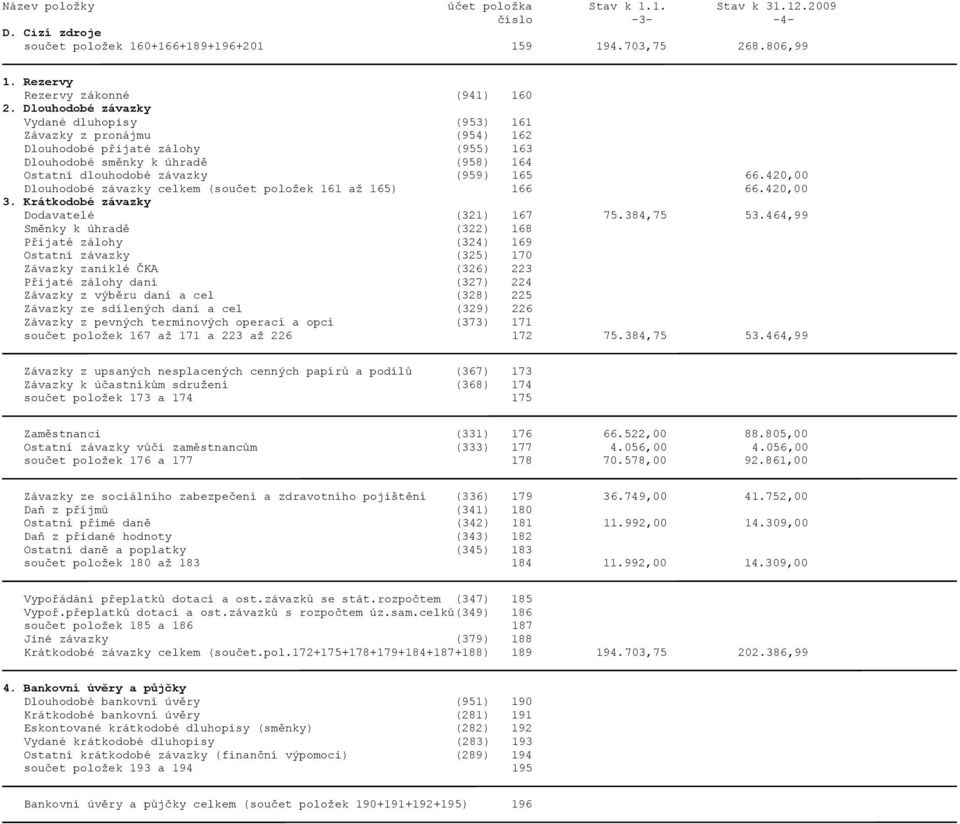 | Název položky | účet | položka číslo | Stav k 1.1. -3- | Stav k 31.12.2009 -4- |
|---|---|---|---|---|
| **D. Cizí zdroje** | | | | |
| součet položek 160+166+189+196+201 | | 159 | 194.703,75 | 268.806,99 |
| **1. Rezervy** | | | | |
| Rezervy zákonné | (941) | 160 | | |
| **2. Dlouhodobé závazky** | | | | |
| Vydané dluhopisy | (953) | 161 | | |
| Závazky z pronájmu | (954) | 162 | | |
| Dlouhodobé přijaté zálohy | (955) | 163 | | |
| Dlouhodobé směnky k úhradě | (958) | 164 | | |
| Ostatní dlouhodobé závazky | (959) | 165 | | 66.420,00 |
| Dlouhodobé závazky celkem (součet položek 161 až 165) | | 166 | | 66.420,00 |
| **3. Krátkodobé závazky** | | | | |
| Dodavatelé | (321) | 167 | 75.384,75 | 53.464,99 |
| Směnky k úhradě | (322) | 168 | | |
| Přijaté zálohy | (324) | 169 | | |
| Ostatní závazky | (325) | 170 | | |
| Závazky zaniklé ČKA | (326) | 223 | | |
| Přijaté zálohy daní | (327) | 224 | | |
| Závazky z výběru daní a cel | (328) | 225 | | |
| Závazky ze sdílených daní a cel | (329) | 226 | | |
| Závazky z pevných termínových operací a opcí | (373) | 171 | | |
| součet položek 167 až 171 a 223 až 226 | | 172 | 75.384,75 | 53.464,99 |
| Závazky z upsaných nesplacených cenných papírů a podílů | (367) | 173 | | |
| Závazky k účastníkům sdružení | (368) | 174 | | |
| součet položek 173 a 174 | | 175 | | |
| Zaměstnanci | (331) | 176 | 66.522,00 | 88.805,00 |
| Ostatní závazky vůči zaměstnancům | (333) | 177 | 4.056,00 | 4.056,00 |
| součet položek 176 a 177 | | 178 | 70.578,00 | 92.861,00 |
| Závazky ze sociálního zabezpečení a zdravotního pojištění | (336) | 179 | 36.749,00 | 41.752,00 |
| Daň z příjmů | (341) | 180 | | |
| Ostatní přímé daně | (342) | 181 | 11.992,00 | 14.309,00 |
| Daň z přidané hodnoty | (343) | 182 | | |
| Ostatní daně a poplatky | (345) | 183 | | |
| součet položek 180 až 183 | | 184 | 11.992,00 | 14.309,00 |
| Vypořádání přeplatků dotací a ost.závazků se stát.rozpočtem | (347) | 185 | | |
| Vypoř.přeplatků dotací a ost.závazků s rozpočtem úz.sam.celků | (349) | 186 | | |
| součet položek 185 a 186 | | 187 | | |
| Jiné závazky | (379) | 188 | | |
| Krátkodobé závazky celkem (součet.pol.172+175+178+179+184+187+188) | | 189 | 194.703,75 | 202.386,99 |
| **4. Bankovní úvěry a půjčky** | | | | |
| Dlouhodobé bankovní úvěry | (951) | 190 | | |
| Krátkodobé bankovní úvěry | (281) | 191 | | |
| Eskontované krátkodobé dluhopisy (směnky) | (282) | 192 | | |
| Vydané krátkodobé dluhopisy | (283) | 193 | | |
| Ostatní krátkodobé závazky (finanční výpomoci) | (289) | 194 | | |
| součet položek 193 a 194 | | 195 | | |
| Bankovní úvěry a půjčky celkem (součet položek 190+191+192+195) | | 196 | | |